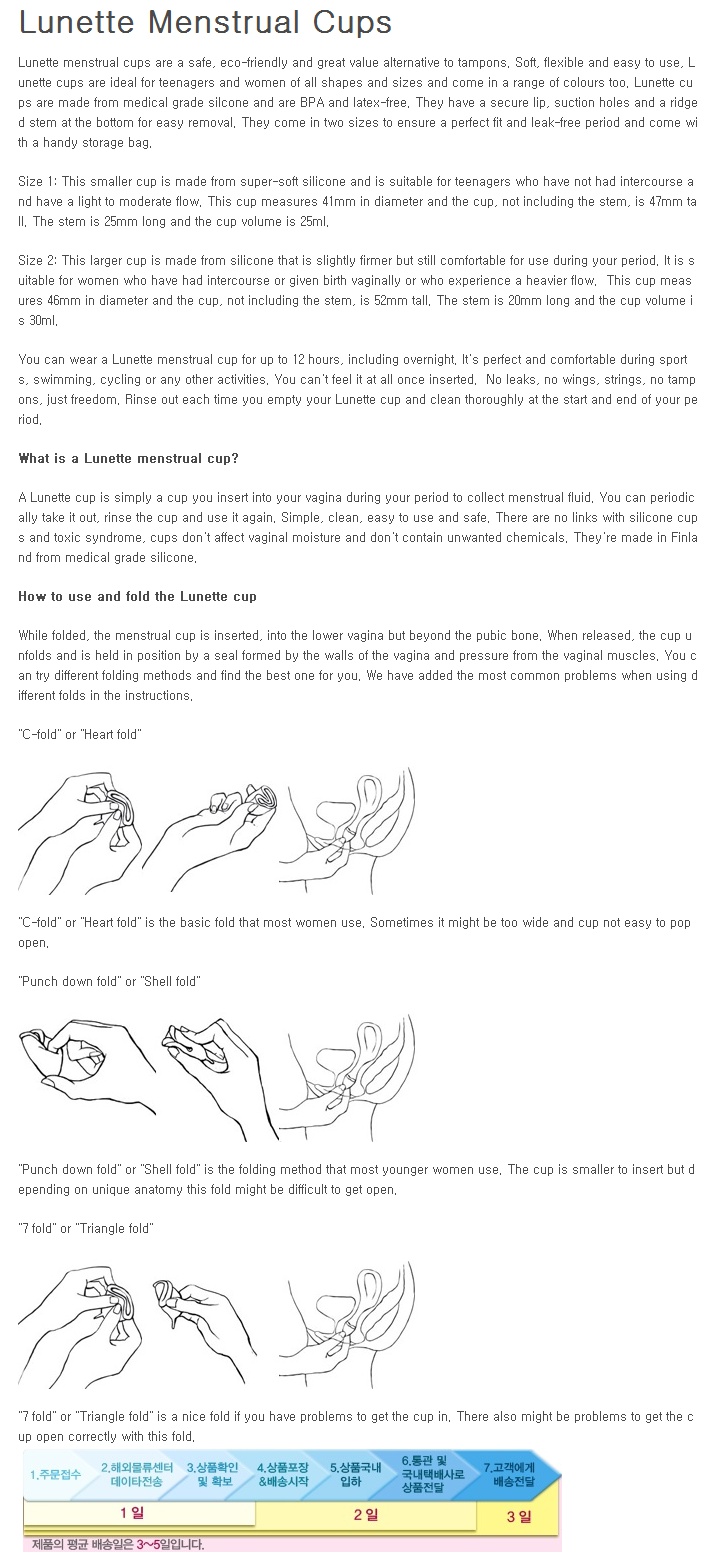 Lunette Menstrual Cups

Lunette menstrual cups are a safe, eco-friendly and great value alternative to tampons. Soft, flexible and easy to use, Lunette cups are ideal for teenagers and women of all shapes and sizes and come in a range of colours too. Lunette cups are made from medical grade silcone and are BPA and latex-free. They have a secure lip, suction holes and a ridged stem at the bottom for easy removal. They come in two sizes to ensure a perfect fit and leak-free period and come with a handy storage bag.

Size 1: This smaller cup is made from super-soft silicone and is suitable for teenagers who have not had intercourse and have a light to moderate flow. This cup measures 41mm in diameter and the cup, not including the stem, is 47mm tall. The stem is 25mm long and the cup volume is 25ml.

Size 2: This larger cup is made from silicone that is slightly firmer but still comfortable for use during your period. It is suitable for women who have had intercourse or given birth vaginally or who experience a heavier flow. This cup measures 46mm in diameter and the cup, not including the stem, is 52mm tall. The stem is 20mm long and the cup volume is 30ml.

You can wear a Lunette menstrual cup for up to 12 hours, including overnight. It's perfect and comfortable during sports, swimming, cycling or any other activities. You can't feel it at all once inserted. No leaks, no wings, strings, no tampons, just freedom. Rinse out each time you empty your Lunette cup and clean thoroughly at the start and end of your period.

What is a Lunette menstrual cup?

A Lunette cup is simply a cup you insert into your vagina during your period to collect menstrual fluid. You can periodically take it out, rinse the cup and use it again. Simple, clean, easy to use and safe. There are no links with silicone cups and toxic syndrome, cups don't affect vaginal moisture and don't contain unwanted chemicals. They're made in Finland from medical grade silicone.

How to use and fold the Lunette cup

While folded, the menstrual cup is inserted, into the lower vagina but beyond the pubic bone. When released, the cup unfolds and is held in position by a seal formed by the walls of the vagina and pressure from the vaginal muscles. You can try different folding methods and find the best one for you. We have added the most common problems when using different folds in the instructions.

"C-fold" or "Heart fold"

"C-fold" or "Heart fold" is the basic fold that most women use. Sometimes it might be too wide and cup not easy to pop open.

"Punch down fold" or "Shell fold"

"Punch down fold" or "Shell fold" is the folding method that most younger women use. The cup is smaller to insert but depending on unique anatomy this fold might be difficult to get open.

"7 fold" or "Triangle fold"

"7 fold" or "Triangle fold" is a nice fold if you have problems to get the cup in. There also might be problems to get the cup open correctly with this fold.

1.주문접수 2.해외물류센터 데이타전송 3.상품확인 및 확보 4.상품포장 &배송시작 5.상품국내 입하 6.통관 및 국내택배사로 상품전달 7.고객에게 배송전달

1 일 2 일 3 일

제품의 평균 배송일은 3~5일입니다.